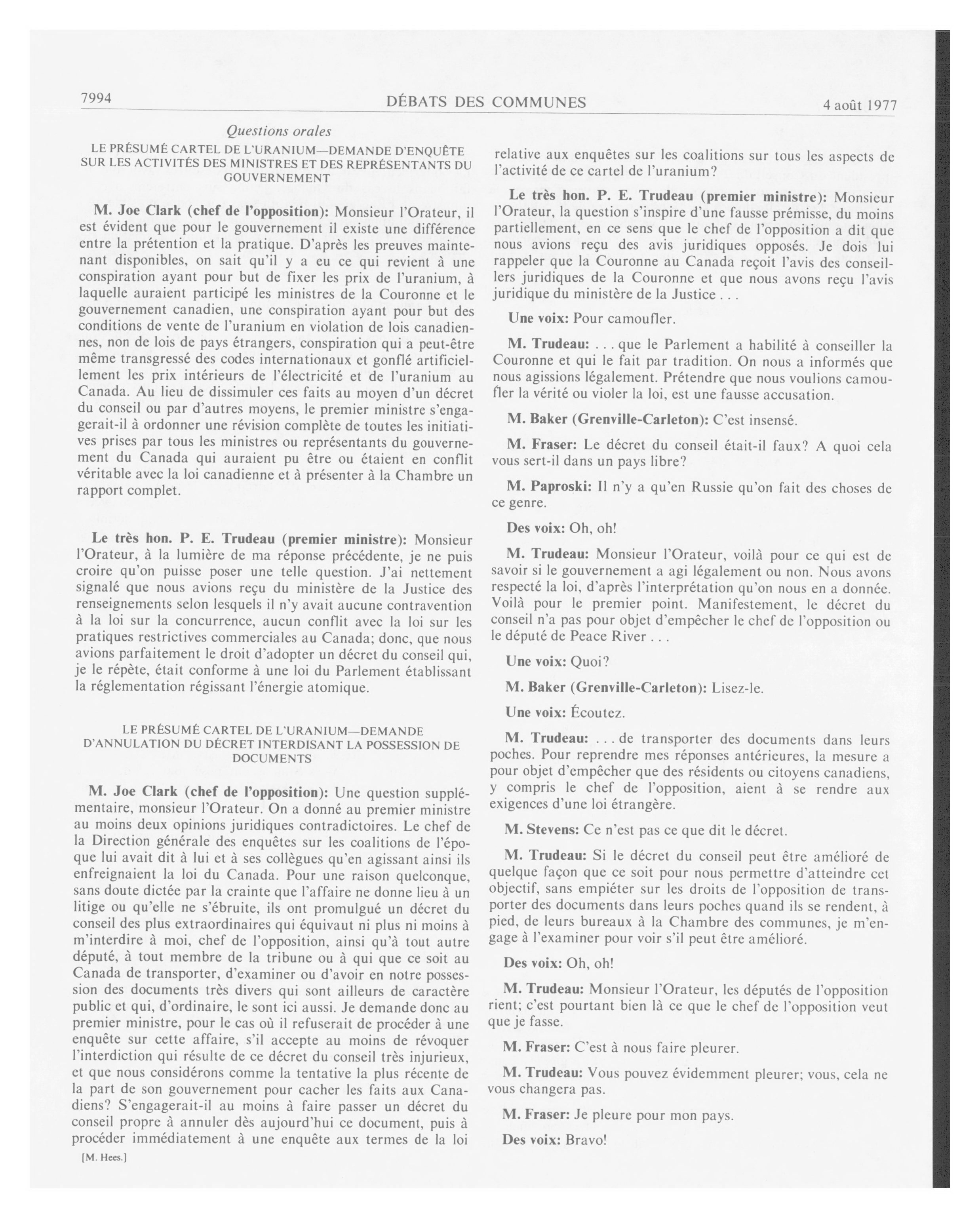 7994 DÉBATS DES COMMUNES 4 août 1977

Questions orales

LE PRÉSUMÉ CARTEL DE L'URANIUM—DEMANDE D'ENQUÊTE SUR LES ACTIVITÉS DES MINISTRES ET DES REPRÉSENTANTS DU GOUVERNEMENT

M. Joe Clark (chef de l'opposition): Monsieur l'Orateur, il est évident que pour le gouvernement il existe une différence entre la prétention et la pratique. D'après les preuves maintenant disponibles, on sait qu'il y a eu ce qui revient à une conspiration ayant pour but de fixer les prix de l'uranium, à laquelle auraient participé les ministres de la Couronne et le gouvernement canadien, une conspiration ayant pour but des conditions de vente de l'uranium en violation de lois canadiennes, non de lois de pays étrangers, conspiration qui a peut-être même transgressé des codes internationaux et gonflé artificiellement les prix intérieurs de l'électricité et de l'uranium au Canada. Au lieu de dissimuler ces faits au moyen d'un décret du conseil ou par d'autres moyens, le premier ministre s'engagerait-il à ordonner une révision complète de toutes les initiatives prises par tous les ministres ou représentants du gouvernement du Canada qui auraient pu être ou étaient en conflit véritable avec la loi canadienne et à présenter à la Chambre un rapport complet.

Le très hon. P. E. Trudeau (premier ministre): Monsieur l'Orateur, à la lumière de ma réponse précédente, je ne puis croire qu'on puisse poser une telle question. J'ai nettement signalé que nous avions reçu du ministère de la Justice des renseignements selon lesquels il n'y avait aucune contravention à la loi sur la concurrence, aucun conflit avec la loi sur les pratiques restrictives commerciales au Canada; donc, que nous avions parfaitement le droit d'adopter un décret du conseil qui, je le répète, était conforme à une loi du Parlement établissant la réglementation régissant l'énergie atomique.

LE PRÉSUMÉ CARTEL DE L'URANIUM—DEMANDE D'ANNULATION DU DÉCRET INTERDISANT LA POSSESSION DE DOCUMENTS

M. Joe Clark (chef de l'opposition): Une question supplémentaire, monsieur l'Orateur. On a donné au premier ministre au moins deux opinions juridiques contradictoires. Le chef de la Direction générale des enquêtes sur les coalitions de l'époque lui avait dit à lui et à ses collègues qu'en agissant ainsi ils enfreignaient la loi du Canada. Pour une raison quelconque, sans doute dictée par la crainte que l'affaire ne donne lieu à un litige ou qu'elle ne s'ébruite, ils ont promulgué un décret du conseil des plus extraordinaires qui équivaut ni plus ni moins à m'interdire à moi, chef de l'opposition, ainsi qu'à tout autre député, à tout membre de la tribune ou à qui que ce soit au Canada de transporter, d'examiner ou d'avoir en notre possession des documents très divers qui sont ailleurs de caractère public et qui, d'ordinaire, le sont ici aussi. Je demande donc au premier ministre, pour le cas où il refuserait de procéder à une enquête sur cette affaire, s'il accepte au moins de révoquer l'interdiction qui résulte de ce décret du conseil très injurieux, et que nous considérons comme la tentative la plus récente de la part de son gouvernement pour cacher les faits aux Canadiens? S'engagerait-il au moins à faire passer un décret du conseil propre à annuler dès aujourd'hui ce document, puis à procéder immédiatement à une enquête aux termes de la loi

[M. Hees.]

relative aux enquêtes sur les coalitions sur tous les aspects de l'activité de ce cartel de l'uranium?

Le très hon. P. E. Trudeau (premier ministre): Monsieur l'Orateur, la question s'inspire d'une fausse prémisse, du moins partiellement, en ce sens que le chef de l'opposition a dit que nous avions reçu des avis juridiques opposés. Je dois lui rappeler que la Couronne au Canada reçoit l'avis des conseillers juridiques de la Couronne et que nous avons reçu l'avis juridique du ministère de la Justice . . .

Une voix: Pour camoufler.

M. Trudeau: . . . que le Parlement a habilité à conseiller la Couronne et qui le fait par tradition. On nous a informés que nous agissions légalement. Prétendre que nous voulions camoufler la vérité ou violer la loi, est une fausse accusation.

M. Baker (Grenville-Carleton): C'est insensé.

M. Fraser: Le décret du conseil était-il faux? A quoi cela vous sert-il dans un pays libre?

M. Paproski: Il n'y a qu'en Russie qu'on fait des choses de ce genre.

Des voix: Oh, oh!

M. Trudeau: Monsieur l'Orateur, voilà pour ce qui est de savoir si le gouvernement a agi légalement ou non. Nous avons respecté la loi, d'après l'interprétation qu'on nous en a donnée. Voilà pour le premier point. Manifestement, le décret du conseil n'a pas pour objet d'empêcher le chef de l'opposition ou le député de Peace River . . .

Une voix: Quoi?

M. Baker (Grenville-Carleton): Lisez-le.

Une voix: Écoutez.

M. Trudeau: . . . de transporter des documents dans leurs poches. Pour reprendre mes réponses antérieures, la mesure a pour objet d'empêcher que des résidents ou citoyens canadiens, y compris le chef de l'opposition, aient à se rendre aux exigences d'une loi étrangère.

M. Stevens: Ce n'est pas ce que dit le décret.

M. Trudeau: Si le décret du conseil peut être amélioré de quelque façon que ce soit pour nous permettre d'atteindre cet objectif, sans empiéter sur les droits de l'opposition de transporter des documents dans leurs poches quand ils se rendent, à pied, de leurs bureaux à la Chambre des communes, je m'engage à l'examiner pour voir s'il peut être amélioré.

Des voix: Oh, oh!

M. Trudeau: Monsieur l'Orateur, les députés de l'opposition rient; c'est pourtant bien là ce que le chef de l'opposition veut que je fasse.

M. Fraser: C'est à nous faire pleurer.

M. Trudeau: Vous pouvez évidemment pleurer; vous, cela ne vous changera pas.

M. Fraser: Je pleure pour mon pays.

Des voix: Bravo!